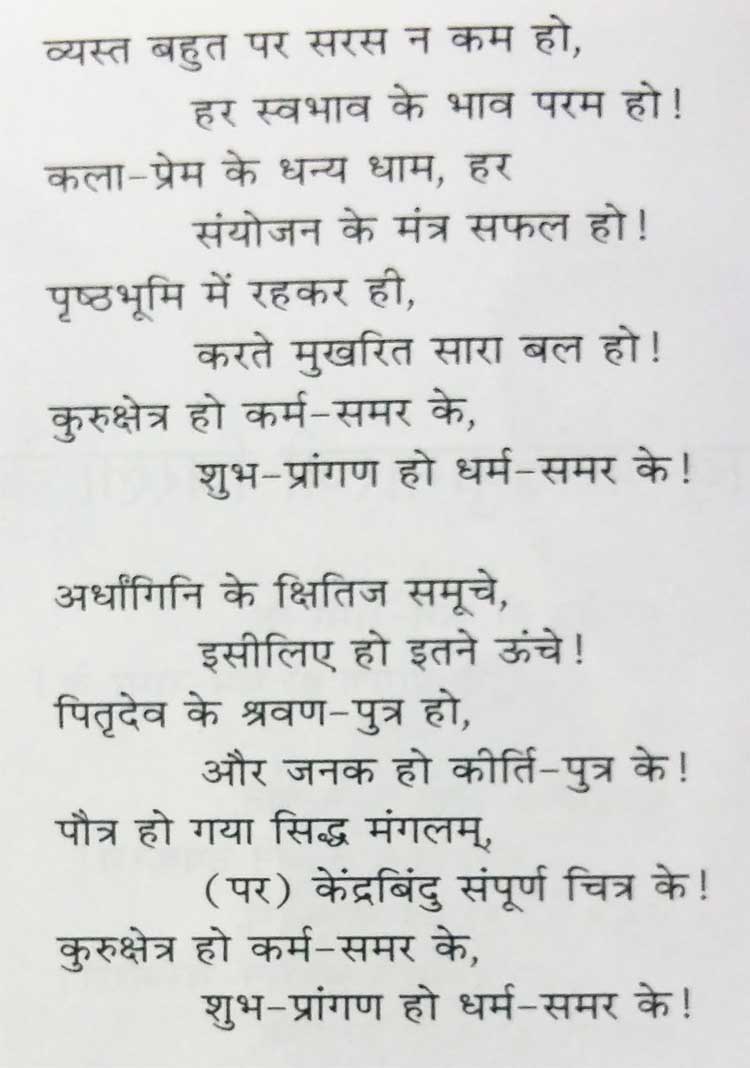 व्यस्त बहुत पर सरस न कम हो,
हर स्वभाव के भाव परम हो!
कला-प्रेम के धन्य धाम, हर
संयोजन के मंत्र सफल हो!
पृष्ठभूमि में रहकर ही,
करते मुखरित सारा बल हो!
कुरुक्षेत्र हो कर्म-समर के,
शुभ-प्रांगण हो धर्म-समर के!

अर्धांगिनि के क्षितिज समूचे,
इसीलिए हो इतने ऊंचे!
पितृदेव के श्रवण-पुत्र हो,
और जनक हो कीर्ति-पुत्र के!
पौत्र हो गया सिद्ध मंगलम्,
(पर) केंद्रबिंदु संपूर्ण चित्र के!
कुरुक्षेत्र हो कर्म-समर के,
शुभ-प्रांगण हो धर्म-समर के!